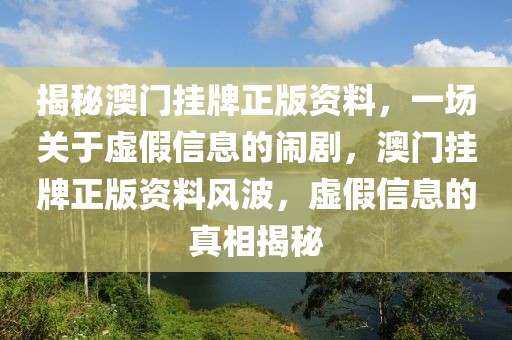 揭秘澳门挂牌正版资料，一场关于虚假信息的闹剧，澳门挂牌正版资料风波，虚假信息的真相揭秘